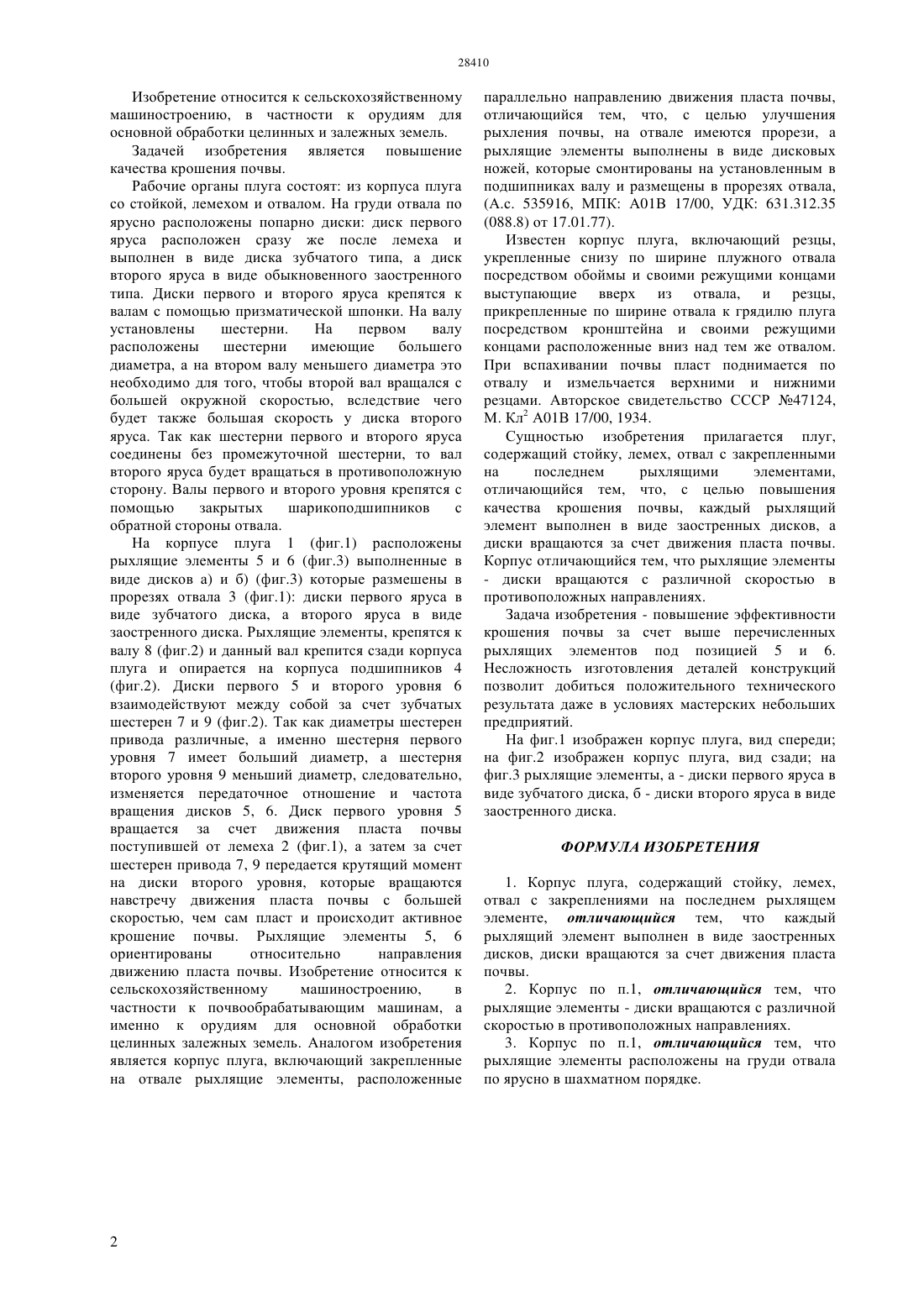 28410

Изобретение относится к сельскохозяйственному машиностроению, в частности к орудиям для основной обработки целинных и залежных земель.

Задачей изобретения является повышение качества крошения почвы.

Рабочие органы плуга состоят: из корпуса плуга со стойкой, лемехом и отвалом. На груди отвала по ярусно расположены попарно диски: диск первого яруса расположен сразу же после лемеха и выполнен в виде диска зубчатого типа, а диск второго яруса в виде обыкновенного заостренного типа. Диски первого и второго яруса крепятся к валам с помощью призматической шпонки. На валу установлены шестерни. На первом валу расположены шестерни имеющие большего диаметра, а на втором валу меньшего диаметра это необходимо для того, чтобы второй вал вращался с большей окружной скоростью, вследствие чего будет также большая скорость у диска второго яруса. Так как шестерни первого и второго яруса соединены без промежуточной шестерни, то вал второго яруса будет вращаться в противоположную сторону. Валы первого и второго уровня крепятся с помощью закрытых шарикоподшипников с обратной стороны отвала.

На корпусе плуга 1 (фиг.1) расположены рыхлящие элементы 5 и 6 (фиг.3) выполненные в виде дисков а) и б) (фиг.3) которые размешены в прорезях отвала 3 (фиг.1): диски первого яруса в виде зубчатого диска, а второго яруса в виде заостренного диска. Рыхлящие элементы, крепятся к валу 8 (фиг.2) и данный вал крепится сзади корпуса плуга и опирается на корпуса подшипников 4 (фиг.2). Диски первого 5 и второго уровня 6 взаимодействуют между собой за счет зубчатых шестерен 7 и 9 (фиг.2). Так как диаметры шестерен привода различные, а именно шестерня первого уровня 7 имеет больший диаметр, а шестерня второго уровня 9 меньший диаметр, следовательно, изменяется передаточное отношение и частота вращения дисков 5, 6. Диск первого уровня 5 вращается за счет движения пласта почвы поступившей от лемеха 2 (фиг.1), а затем за счет шестерен привода 7, 9 передается крутящий момент на диски второго уровня, которые вращаются навстречу движения пласта почвы с большей скоростью, чем сам пласт и происходит активное крошение почвы. Рыхлящие элементы 5, 6 ориентированы относительно направления движению пласта почвы. Изобретение относится к сельскохозяйственному машиностроению, в частности к почвообрабатывающим машинам, а именно к орудиям для основной обработки целинных залежных земель. Аналогом изобретения является корпус плуга, включающий закрепленные на отвале рыхлящие элементы, расположенные параллельно направлению движения пласта почвы, отличающийся тем, что, с целью улучшения рыхления почвы, на отвале имеются прорези, а рыхлящие элементы выполнены в виде дисковых ножей, которые смонтированы на установленным в подшипниках валу и размещены в прорезях отвала, (А.с. 535916, МПК: А01В 17/00, УДК: 631.312.35 (088.8) от 17.01.77).

Известен корпус плуга, включающий резцы, укрепленные снизу по ширине плужного отвала посредством обоймы и своими режущими концами выступающие вверх из отвала, и резцы, прикрепленные по ширине отвала к грядилю плуга посредством кронштейна и своими режущими концами расположенные вниз над тем же отвалом. При вспахивании почвы пласт поднимается по отвалу и измельчается верхними и нижними резцами. Авторское свидетельство СССР №47124, М. Кл$^2$ А01В 17/00, 1934.

Сущностью изобретения прилагается плуг, содержащий стойку, лемех, отвал с закрепленными на последнем рыхлящими элементами, отличающийся тем, что, с целью повышения качества крошения почвы, каждый рыхлящий элемент выполнен в виде заостренных дисков, а диски вращаются за счет движения пласта почвы. Корпус отличающийся тем, что рыхлящие элементы - диски вращаются с различной скоростью в противоположных направлениях.

Задача изобретения - повышение эффективности крошения почвы за счет выше перечисленных рыхлящих элементов под позицией 5 и 6. Несложность изготовления деталей конструкций позволит добиться положительного технического результата даже в условиях мастерских небольших предприятий.

На фиг.1 изображен корпус плуга, вид спереди; на фиг.2 изображен корпус плуга, вид сзади; на фиг.3 рыхлящие элементы, а - диски первого яруса в виде зубчатого диска, б - диски второго яруса в виде заостренного диска.

ФОРМУЛА ИЗОБРЕТЕНИЯ

1. Корпус плуга, содержащий стойку, лемех, отвал с закреплениями на последнем рыхлящем элементе, отличающийся тем, что каждый рыхлящий элемент выполнен в виде заостренных дисков, диски вращаются за счет движения пласта почвы.

2. Корпус по п.1, отличающийся тем, что рыхлящие элементы - диски вращаются с различной скоростью в противоположных направлениях.

3. Корпус по п.1, отличающийся тем, что рыхлящие элементы расположены на груди отвала по ярусно в шахматном порядке.

2